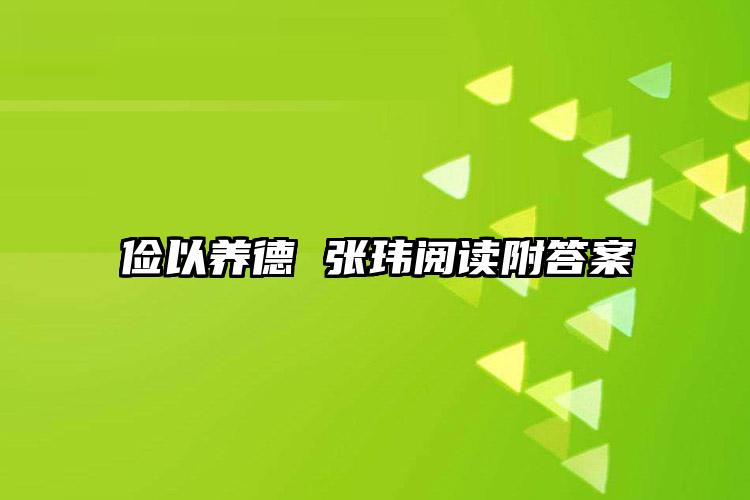 俭以养德 张玮阅读附答案